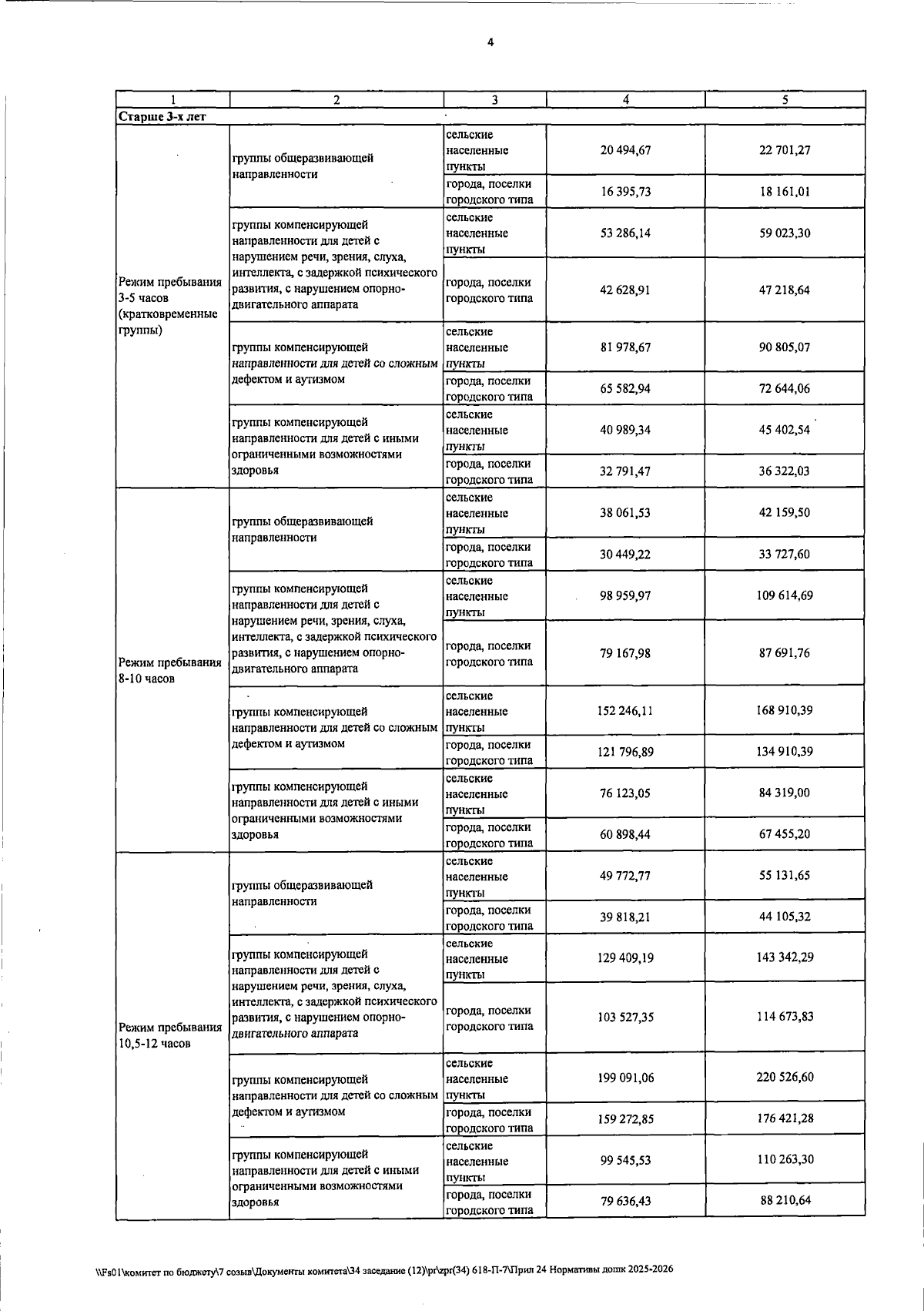 4

| 1 | 2 | 3 | 4 | 5 |
|---|---|---|---|---|
| Старше 3-х лет | | | | |
| Режим пребывания 3-5 часов (кратковременные группы) | группы общеразвивающей направленности | сельские населенные пункты | 20 494,67 | 22 701,27 |
| | | города, поселки городского типа | 16 395,73 | 18 161,01 |
| | группы компенсирующей направленности для детей с нарушением речи, зрения, слуха, интеллекта, с задержкой психического развития, с нарушением опорно-двигательного аппарата | сельские населенные пункты | 53 286,14 | 59 023,30 |
| | | города, поселки городского типа | 42 628,91 | 47 218,64 |
| | группы компенсирующей направленности для детей со сложным дефектом и аутизмом | сельские населенные пункты | 81 978,67 | 90 805,07 |
| | | города, поселки городского типа | 65 582,94 | 72 644,06 |
| | группы компенсирующей направленности для детей с иными ограниченными возможностями здоровья | сельские населенные пункты | 40 989,34 | 45 402,54 |
| | | города, поселки городского типа | 32 791,47 | 36 322,03 |
| Режим пребывания 8-10 часов | группы общеразвивающей направленности | сельские населенные пункты | 38 061,53 | 42 159,50 |
| | | города, поселки городского типа | 30 449,22 | 33 727,60 |
| | группы компенсирующей направленности для детей с нарушением речи, зрения, слуха, интеллекта, с задержкой психического развития, с нарушением опорно-двигательного аппарата | сельские населенные пункты | 98 959,97 | 109 614,69 |
| | | города, поселки городского типа | 79 167,98 | 87 691,76 |
| | группы компенсирующей направленности для детей со сложным дефектом и аутизмом | сельские населенные пункты | 152 246,11 | 168 910,39 |
| | | города, поселки городского типа | 121 796,89 | 134 910,39 |
| | группы компенсирующей направленности для детей с иными ограниченными возможностями здоровья | сельские населенные пункты | 76 123,05 | 84 319,00 |
| | | города, поселки городского типа | 60 898,44 | 67 455,20 |
| Режим пребывания 10,5-12 часов | группы общеразвивающей направленности | сельские населенные пункты | 49 772,77 | 55 131,65 |
| | | города, поселки городского типа | 39 818,21 | 44 105,32 |
| | группы компенсирующей направленности для детей с нарушением речи, зрения, слуха, интеллекта, с задержкой психического развития, с нарушением опорно-двигательного аппарата | сельские населенные пункты | 129 409,19 | 143 342,29 |
| | | города, поселки городского типа | 103 527,35 | 114 673,83 |
| | группы компенсирующей направленности для детей со сложным дефектом и аутизмом | сельские населенные пункты | 199 091,06 | 220 526,60 |
| | | города, поселки городского типа | 159 272,85 | 176 421,28 |
| | группы компенсирующей направленности для детей с иными ограниченными возможностями здоровья | сельские населенные пункты | 99 545,53 | 110 263,30 |
| | | города, поселки городского типа | 79 636,43 | 88 210,64 |

\\Fs01\комитет по бюджету\7 созыв\Документы комитета\34 заседание (12)\pr\zpr(34) 618-П-7\Прил 24 Нормативы дошк 2025-2026